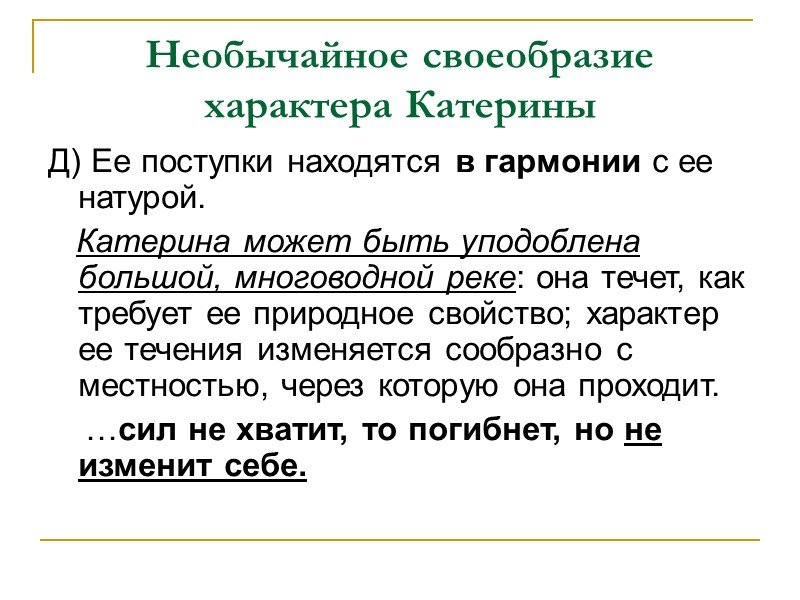 Необычайное своеобразие характера Катерины

Д) Ее поступки находятся в гармонии с ее натурой.

Катерина может быть уподоблена большой, многоводной реке: она течет, как требует ее природное свойство; характер ее течения изменяется сообразно с местностью, через которую она проходит.

…сил не хватит, то погибнет, но не изменит себе.